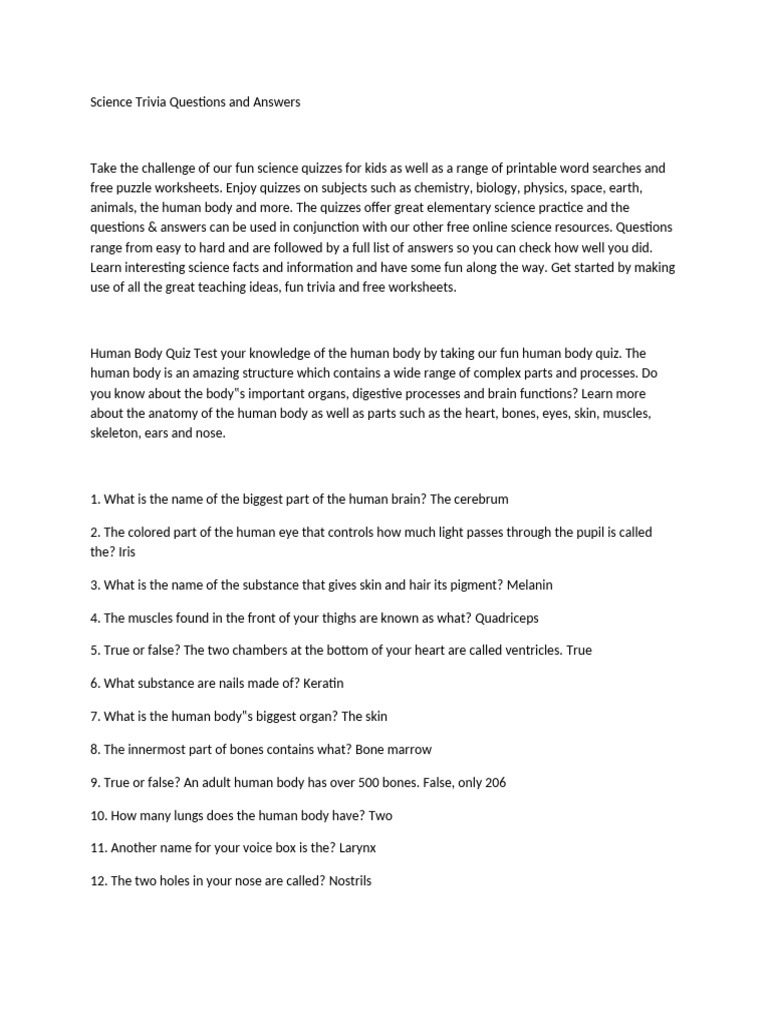 Science Trivia Questions and Answers

Take the challenge of our fun science quizzes for kids as well as a range of printable word searches and free puzzle worksheets. Enjoy quizzes on subjects such as chemistry, biology, physics, space, earth, animals, the human body and more. The quizzes offer great elementary science practice and the questions & answers can be used in conjunction with our other free online science resources. Questions range from easy to hard and are followed by a full list of answers so you can check how well you did. Learn interesting science facts and information and have some fun along the way. Get started by making use of all the great teaching ideas, fun trivia and free worksheets.

Human Body Quiz Test your knowledge of the human body by taking our fun human body quiz. The human body is an amazing structure which contains a wide range of complex parts and processes. Do you know about the body"s important organs, digestive processes and brain functions? Learn more about the anatomy of the human body as well as parts such as the heart, bones, eyes, skin, muscles, skeleton, ears and nose.

1. What is the name of the biggest part of the human brain? The cerebrum

2. The colored part of the human eye that controls how much light passes through the pupil is called the? Iris

3. What is the name of the substance that gives skin and hair its pigment? Melanin

4. The muscles found in the front of your thighs are known as what? Quadriceps

5. True or false? The two chambers at the bottom of your heart are called ventricles. True

6. What substance are nails made of? Keratin

7. What is the human body"s biggest organ? The skin

8. The innermost part of bones contains what? Bone marrow

9. True or false? An adult human body has over 500 bones. False, only 206

10. How many lungs does the human body have? Two

11. Another name for your voice box is the? Larynx

12. The two holes in your nose are called? Nostrils